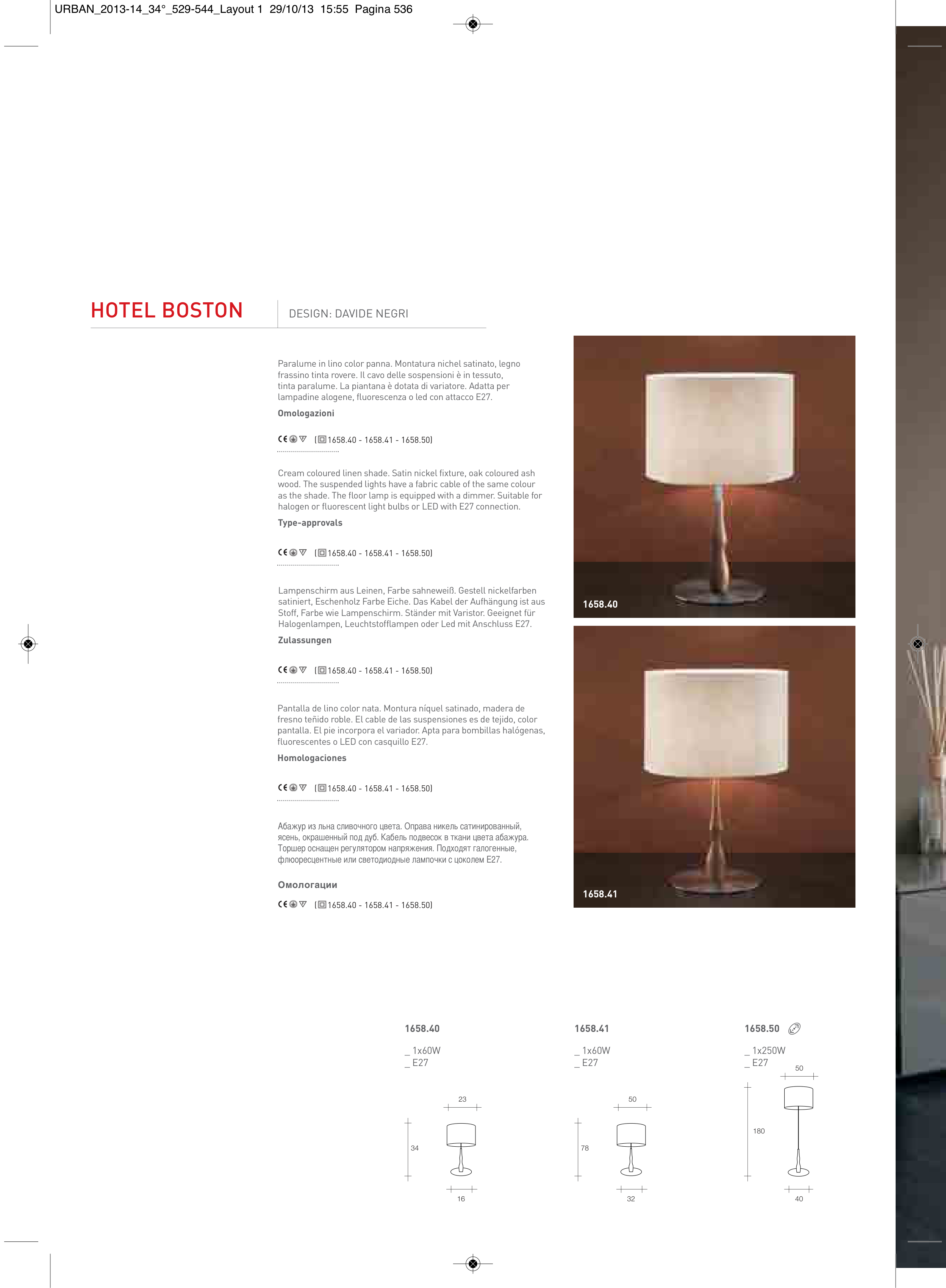 URBAN_2013-14_34°_529-544_Layout 1 29/10/13 15:55 Pagina 536

HOTEL BOSTON

DESIGN: DAVIDE NEGRI

Paralume in lino color panna. Montatura nichel satinato, legno frassino tinta rovere. Il cavo delle sospensioni è in tessuto, tinta paralume. La piantana è dotata di variatore. Adatta per lampadine alogene, fluorescenza o led con attacco E27.

Omologazioni

CE (1658.40 - 1658.41 - 1658.50)

Cream coloured linen shade. Satin nickel fixture, oak coloured ash wood. The suspended lights have a fabric cable of the same colour as the shade. The floor lamp is equipped with a dimmer. Suitable for halogen or fluorescent light bulbs or LED with E27 connection.

Type-approvals

CE (1658.40 - 1658.41 - 1658.50)

Lampenschirm aus Leinen, Farbe sahneweiß. Gestell nickelfarben satiniert, Eschenholz Farbe Eiche. Das Kabel der Aufhängung ist aus Stoff, Farbe wie Lampenschirm. Ständer mit Varistor. Geeignet für Halogenlampen, Leuchtstofflampen oder Led mit Anschluss E27.

Zulassungen

CE (1658.40 - 1658.41 - 1658.50)

Pantalla de lino color nata. Montura níquel satinado, madera de fresno teñido roble. El cable de las suspensiones es de tejido, color pantalla. El pie incorpora el variador. Apta para bombillas halógenas, fluorescentes o LED con casquillo E27.

Homologaciones

CE (1658.40 - 1658.41 - 1658.50)

Абажур из льна сливочного цвета. Оправа никель сатинированный, ясень, окрашенный под дуб. Кабель подвесок в ткани цвета абажура. Торшер оснащен регулятором напряжения. Подходят галогенные, флюоресцентные или светодиодные лампочки с цоколем E27.

Омологации

CE (1658.40 - 1658.41 - 1658.50)

1658.40

1658.41

1658.40
_ 1x60W
_ E27

23
34
16

1658.41
_ 1x60W
_ E27

50
78
32

1658.50
_ 1x250W
_ E27

50
180
40